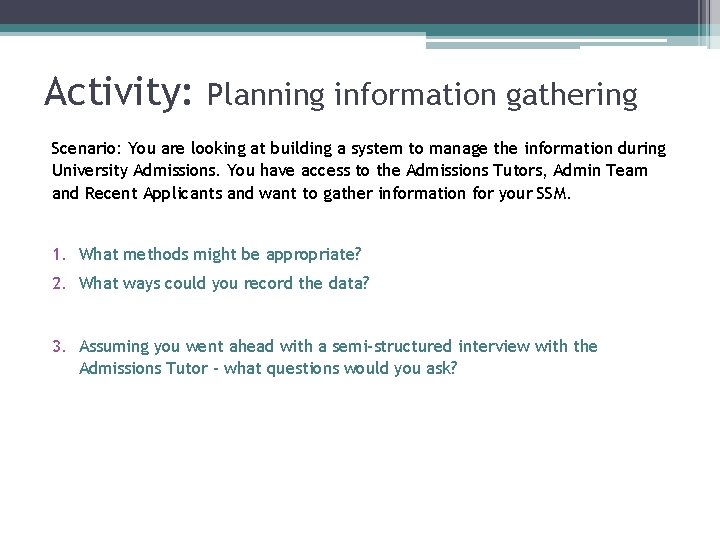 Activity: Planning information gathering

Scenario: You are looking at building a system to manage the information during University Admissions. You have access to the Admissions Tutors, Admin Team and Recent Applicants and want to gather information for your SSM.

1. What methods might be appropriate?
2. What ways could you record the data?

3. Assuming you went ahead with a semi-structured interview with the Admissions Tutor - what questions would you ask?